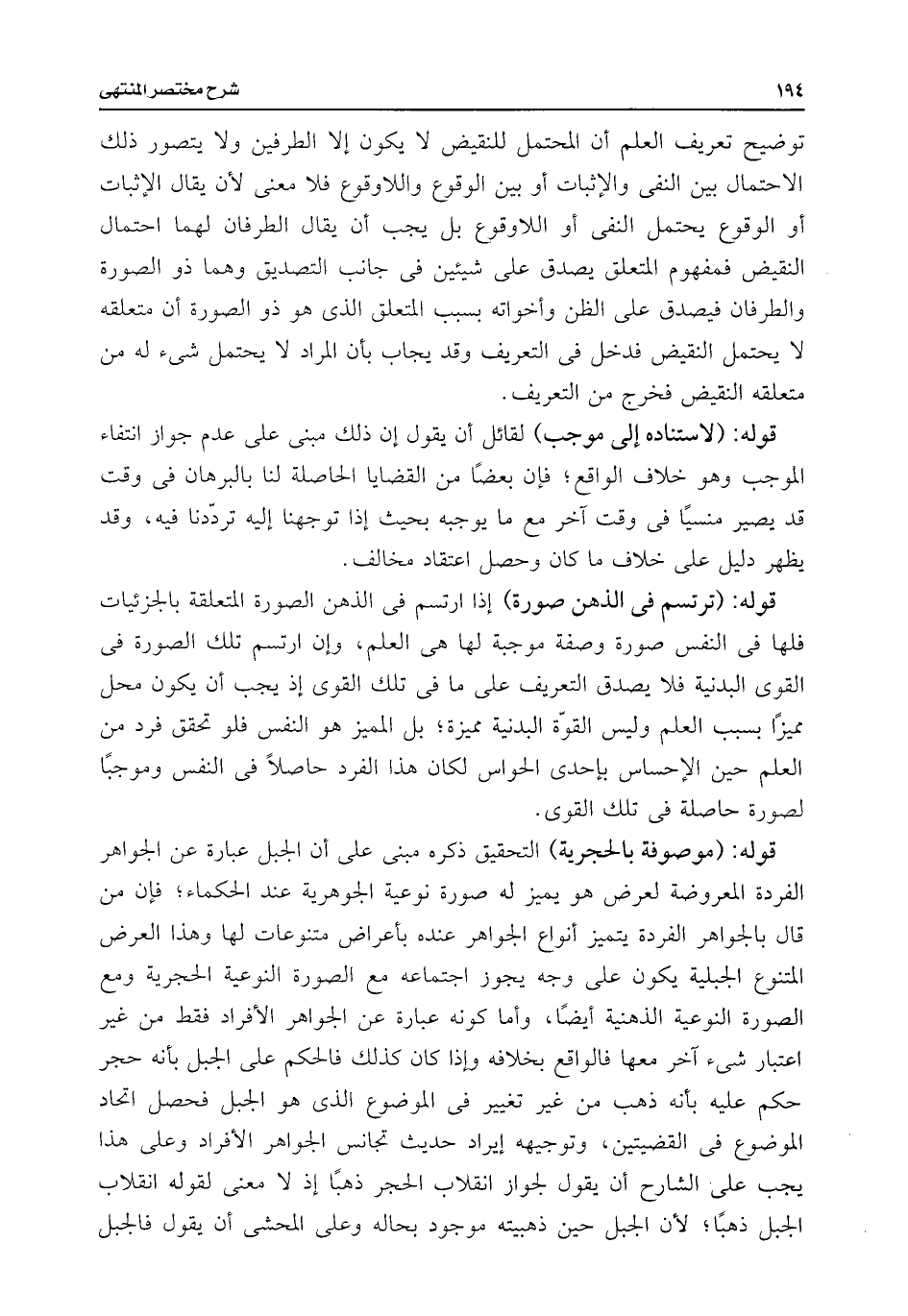 ١٩٤ شرح مختصر المنتهى

توضيح تعريف العلم أن المحتمل للنقيض لا يكون إلا الطرفين ولا يتصور ذلك الاحتمال بين النفى والإثبات أو بين الوقوع واللاوقوع فلا معنى لأن يقال الإثبات أو الوقوع يحتمل النفى أو اللاوقوع بل يجب أن يقال الطرفان لهما احتمال النقيض فمفهوم المتعلق يصدق على شيئين فى جانب التصديق وهما ذو الصورة والطرفان فيصدق على الظن وأخواته بسبب المتعلق الذى هو ذو الصورة أن متعلقه لا يحتمل النقيض فدخل فى التعريف وقد يجاب بأن المراد لا يحتمل شىء له من متعلقه النقيض فخرج من التعريف.

قوله: (لاستناده إلى موجب) لقائل أن يقول إن ذلك مبنى على عدم جواز انتفاء الموجب وهو خلاف الواقع؛ فإن بعضًا من القضايا الحاصلة لنا بالبرهان فى وقت قد يصير منسيًا فى وقت آخر مع ما يوجبه بحيث إذا توجهنا إليه تردّدنا فيه، وقد يظهر دليل على خلاف ما كان وحصل اعتقاد مخالف.

قوله: (ترتسم فى الذهن صورة) إذا ارتسم فى الذهن الصورة المتعلقة بالجزئيات فلها فى النفس صورة وصفة موجبة لها هى العلم، وإن ارتسم تلك الصورة فى القوى البدنية فلا يصدق التعريف على ما فى تلك القوى إذ يجب أن يكون محل مميزًا بسبب العلم وليس القوّة البدنية مميزة؛ بل المميز هو النفس فلو تحقق فرد من العلم حين الإحساس بإحدى الحواس لكان هذا الفرد حاصلاً فى النفس وموجبًا لصورة حاصلة فى تلك القوى.

قوله: (موصوفة بالحجرية) التحقيق ذكره مبنى على أن الجبل عبارة عن الجواهر الفردة المعروضة لعرض هو يميز له صورة نوعية الجوهرية عند الحكماء؛ فإن من قال بالجواهر الفردة يتميز أنواع الجواهر عنده بأعراض متنوعات لها وهذا العرض المتنوع الجبلية يكون على وجه يجوز اجتماعه مع الصورة النوعية الحجرية ومع الصورة النوعية الذهنية أيضًا، وأما كونه عبارة عن الجواهر الأفراد فقط من غير اعتبار شىء آخر معها فالواقع بخلافه وإذا كان كذلك فالحكم على الجبل بأنه حجر حكم عليه بأنه ذهب من غير تغيير فى الموضوع الذى هو الجبل فحصل اتحاد الموضوع فى القضيتين، وتوجيهه إيراد حديث تجانس الجواهر الأفراد وعلى هذا يجب على الشارح أن يقول لجواز انقلاب الحجر ذهبًا إذ لا معنى لقوله انقلاب الجبل ذهبًا؛ لأن الجبل حين ذهبيته موجود بحاله وعلى المحشى أن يقول فالجبل